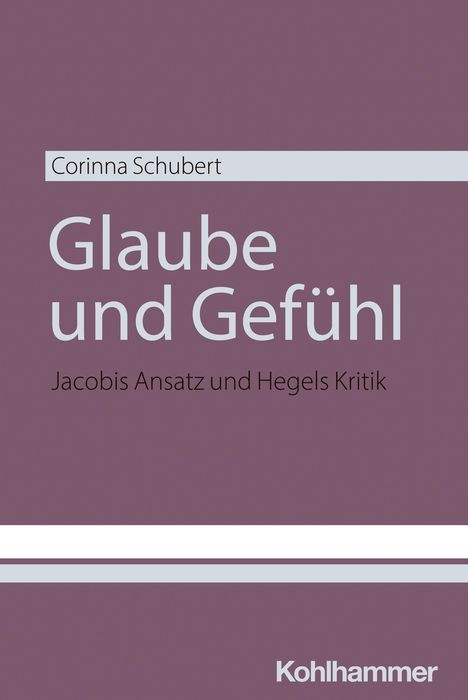 Corinna Schubert

Glaube und Gefühl

Jacobis Ansatz und Hegels Kritik

Kohlhammer